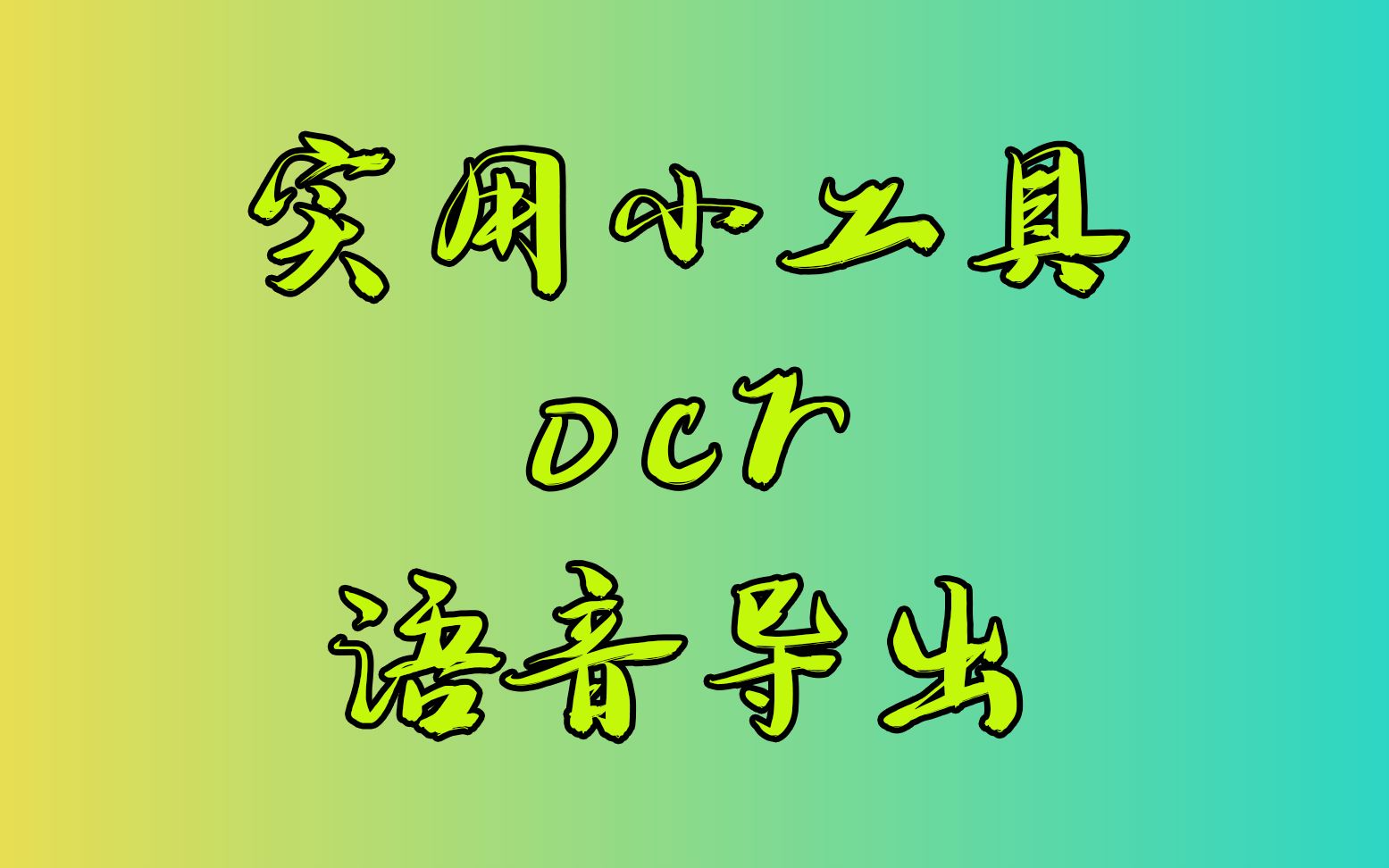 实用小工具
ocr
语音导出